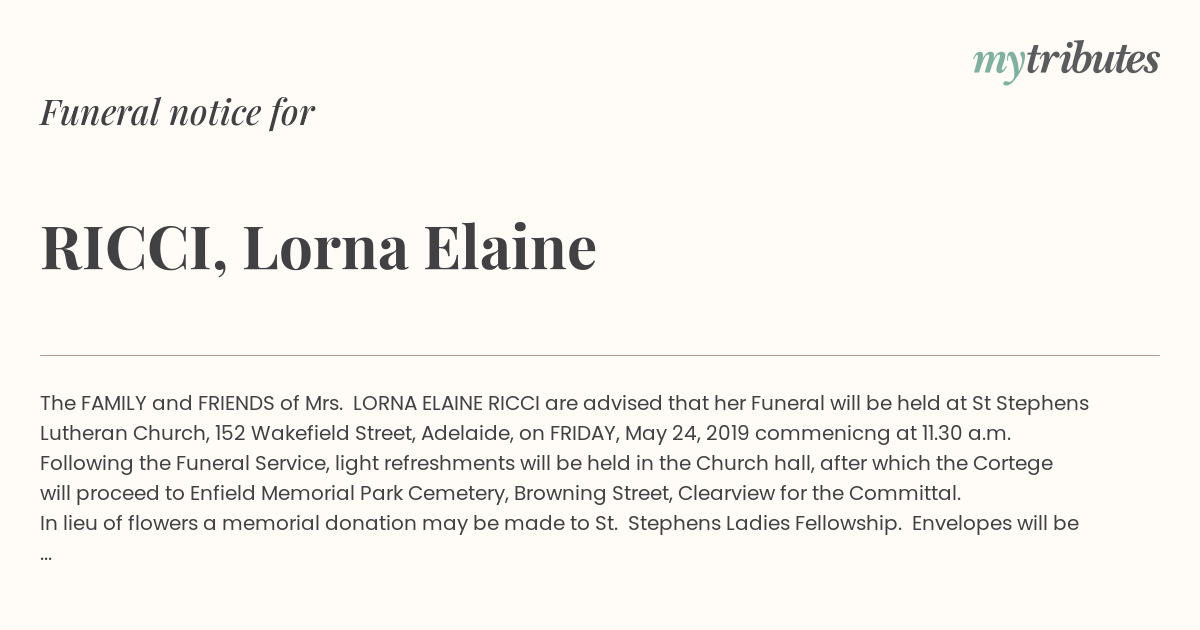 mytributes

Funeral notice for

RICCI, Lorna Elaine

The FAMILY and FRIENDS of Mrs. LORNA ELAINE RICCI are advised that her Funeral will be held at St Stephens Lutheran Church, 152 Wakefield Street, Adelaide, on FRIDAY, May 24, 2019 commenicng at 11.30 a.m. Following the Funeral Service, light refreshments will be held in the Church hall, after which the Cortege will proceed to Enfield Memorial Park Cemetery, Browning Street, Clearview for the Committal.
In lieu of flowers a memorial donation may be made to St. Stephens Ladies Fellowship. Envelopes will be
...